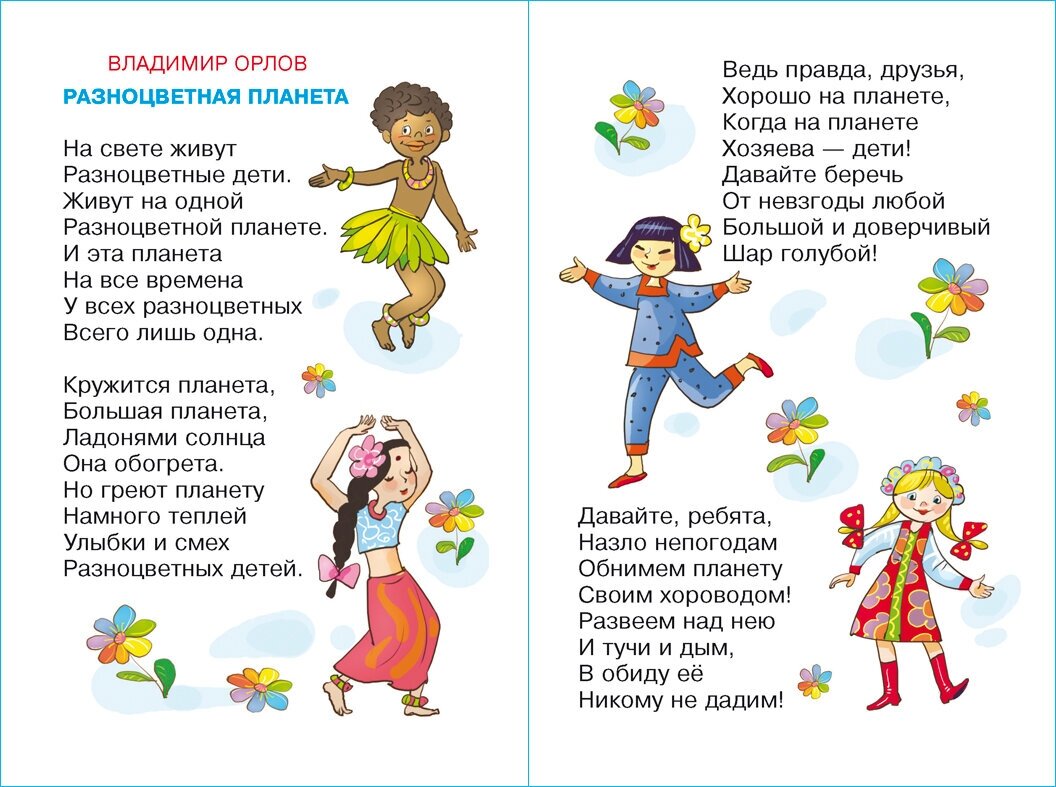 ВЛАДИМИР ОРЛОВ
РАЗНОЦВЕТНАЯ ПЛАНЕТА

На свете живут
Разноцветные дети.
Живут на одной
Разноцветной планете.
И эта планета
На все времена
У всех разноцветных
Всего лишь одна.

Кружится планета,
Большая планета,
Ладонями солнца
Она обогрета.
Но греют планету
Намного теплей
Улыбки и смех
Разноцветных детей.

Ведь правда, друзья,
Хорошо на планете,
Когда на планете
Хозяева — дети!
Давайте беречь
От невзгоды любой
Большой и доверчивый
Шар голубой!

Давайте, ребята,
Назло непогодам
Обнимем планету
Своим хороводом!
Развеем над нею
И тучи и дым,
В обиду её
Никому не дадим!